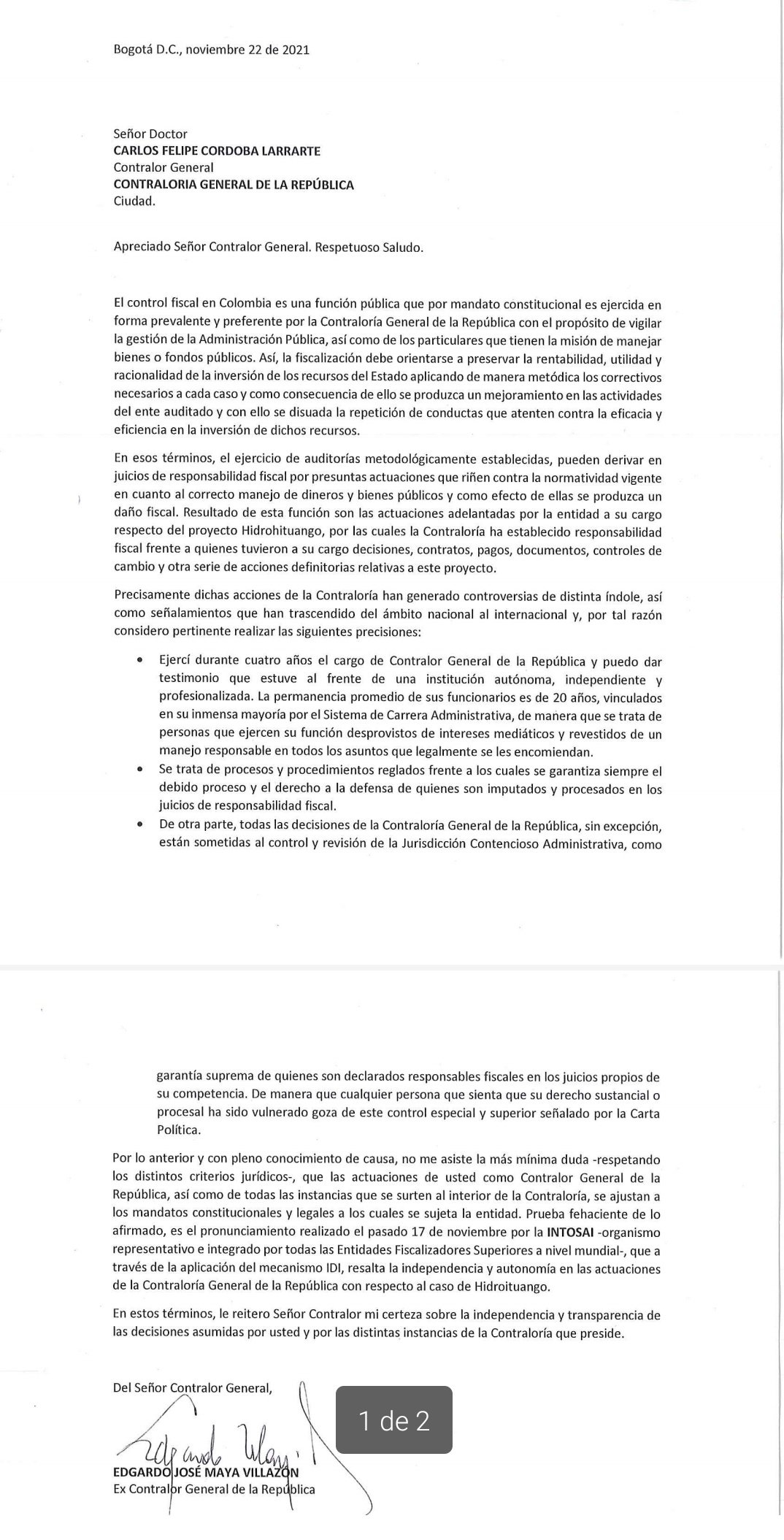 Bogotá D.C., noviembre 22 de 2021

Señor Doctor
CARLOS FELIPE CORDOBA LARRARTE
Contralor General
CONTRALORIA GENERAL DE LA REPÚBLICA
Ciudad.

Apreciado Señor Contralor General. Respetuoso Saludo.

El control fiscal en Colombia es una función pública que por mandato constitucional es ejercida en forma prevalente y preferente por la Contraloría General de la República con el propósito de vigilar la gestión de la Administración Pública, así como de los particulares que tienen la misión de manejar bienes o fondos públicos. Así, la fiscalización debe orientarse a preservar la rentabilidad, utilidad y racionalidad de la inversión de los recursos del Estado aplicando de manera metódica los correctivos necesarios a cada caso y como consecuencia de ello se produzca un mejoramiento en las actividades del ente auditado y con ello se disuada la repetición de conductas que atenten contra la eficacia y eficiencia en la inversión de dichos recursos.

En esos términos, el ejercicio de auditorías metodológicamente establecidas, pueden derivar en juicios de responsabilidad fiscal por presuntas actuaciones que riñen contra la normatividad vigente en cuanto al correcto manejo de dineros y bienes públicos y como efecto de ellas se produzca un daño fiscal. Resultado de esta función son las actuaciones adelantadas por la entidad a su cargo respecto del proyecto Hidrohituango, por las cuales la Contraloría ha establecido responsabilidad fiscal frente a quienes tuvieron a su cargo decisiones, contratos, pagos, documentos, controles de cambio y otra serie de acciones definitorias relativas a este proyecto.

Precisamente dichas acciones de la Contraloría han generado controversias de distinta índole, así como señalamientos que han trascendido del ámbito nacional al internacional y, por tal razón considero pertinente realizar las siguientes precisiones:

• Ejercí durante cuatro años el cargo de Contralor General de la República y puedo dar testimonio que estuve al frente de una institución autónoma, independiente y profesionalizada. La permanencia promedio de sus funcionarios es de 20 años, vinculados en su inmensa mayoría por el Sistema de Carrera Administrativa, de manera que se trata de personas que ejercen su función desprovistos de intereses mediáticos y revestidos de un manejo responsable en todos los asuntos que legalmente se les encomiendan.
• Se trata de procesos y procedimientos reglados frente a los cuales se garantiza siempre el debido proceso y el derecho a la defensa de quienes son imputados y procesados en los juicios de responsabilidad fiscal.
• De otra parte, todas las decisiones de la Contraloría General de la República, sin excepción, están sometidas al control y revisión de la Jurisdicción Contencioso Administrativa, como garantía suprema de quienes son declarados responsables fiscales en los juicios propios de su competencia. De manera que cualquier persona que sienta que su derecho sustancial o procesal ha sido vulnerado goza de este control especial y superior señalado por la Carta Política.

Por lo anterior y con pleno conocimiento de causa, no me asiste la más mínima duda -respetando los distintos criterios jurídicos-, que las actuaciones de usted como Contralor General de la República, así como de todas las instancias que se surten al interior de la Contraloría, se ajustan a los mandatos constitucionales y legales a los cuales se sujeta la entidad. Prueba fehaciente de lo afirmado, es el pronunciamiento realizado el pasado 17 de noviembre por la INTOSAI -organismo representativo e integrado por todas las Entidades Fiscalizadores Superiores a nivel mundial-, que a través de la aplicación del mecanismo IDI, resalta la independencia y autonomía en las actuaciones de la Contraloría General de la República con respecto al caso de Hidroituango.

En estos términos, le reitero Señor Contralor mi certeza sobre la independencia y transparencia de las decisiones asumidas por usted y por las distintas instancias de la Contraloría que preside.

Del Señor Contralor General,

1 de 2

Edgardo Maya
EDGARDO JOSÉ MAYA VILLAZÓN
Ex Contralor General de la República